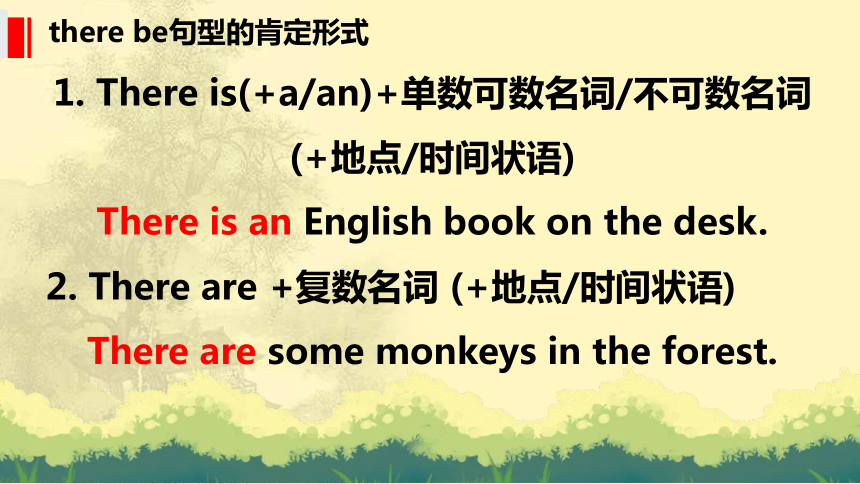 there be句型的肯定形式

1. There is(+a/an)+单数可数名词/不可数名词 (+地点/时间状语)

There is an English book on the desk.

2. There are +复数名词 (+地点/时间状语)

There are some monkeys in the forest.